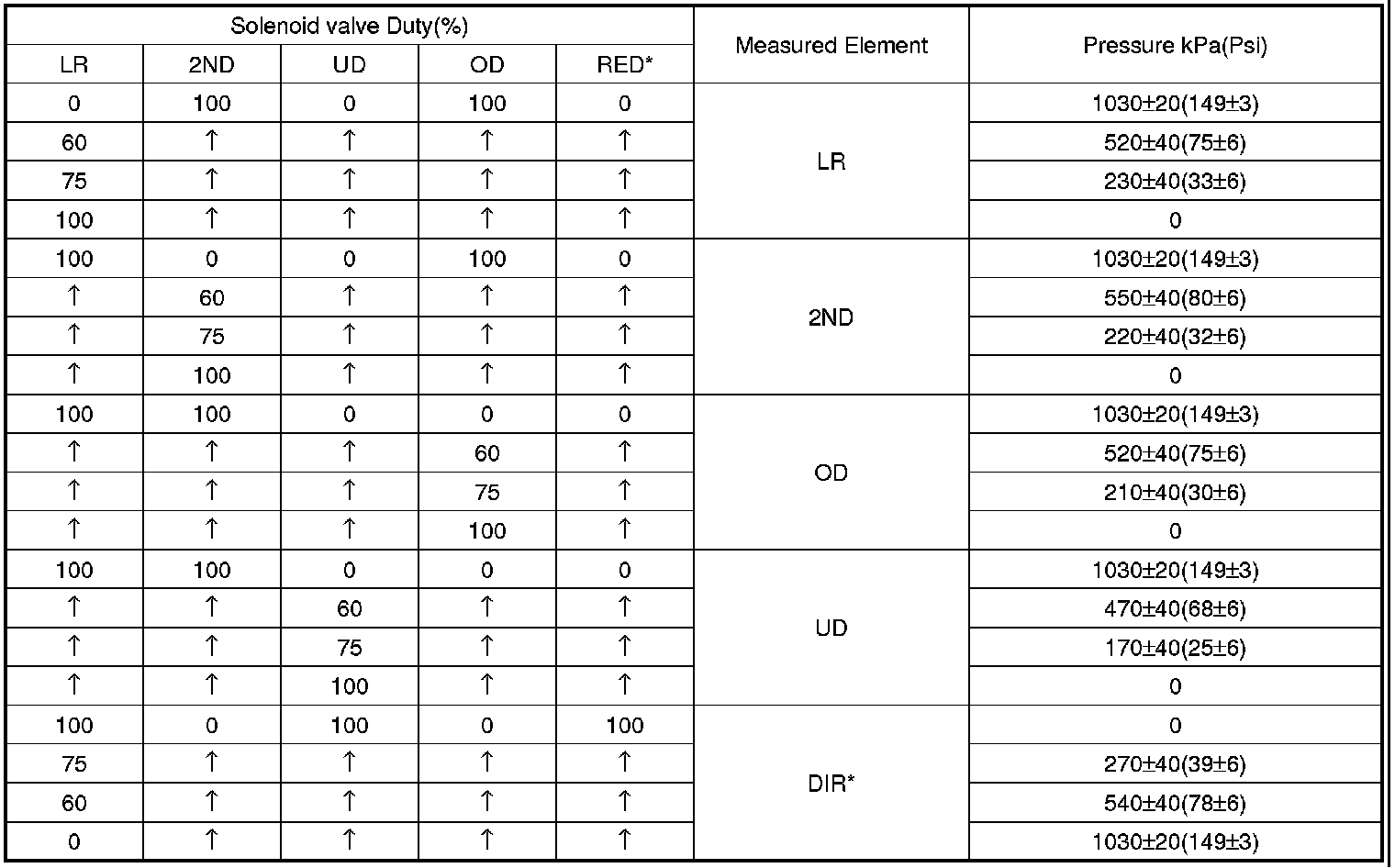 | Solenoid valve Duty(%) | | | | | Measured Element | Pressure kPa(Psi) |
|---|---|---|---|---|---|---|
| LR | 2ND | UD | OD | RED* | | |
| 0 | 100 | 0 | 100 | 0 | LR | 1030±20(149±3) |
| 60 | ↑ | ↑ | ↑ | ↑ | | 520±40(75±6) |
| 75 | ↑ | ↑ | ↑ | ↑ | | 230±40(33±6) |
| 100 | ↑ | ↑ | ↑ | ↑ | | 0 |
| 100 | 0 | 0 | 100 | 0 | 2ND | 1030±20(149±3) |
| ↑ | 60 | ↑ | ↑ | ↑ | | 550±40(80±6) |
| ↑ | 75 | ↑ | ↑ | ↑ | | 220±40(32±6) |
| ↑ | 100 | ↑ | ↑ | ↑ | | 0 |
| 100 | 100 | 0 | 0 | 0 | OD | 1030±20(149±3) |
| ↑ | ↑ | ↑ | 60 | ↑ | | 520±40(75±6) |
| ↑ | ↑ | ↑ | 75 | ↑ | | 210±40(30±6) |
| ↑ | ↑ | ↑ | 100 | ↑ | | 0 |
| 100 | 100 | 0 | 0 | 0 | UD | 1030±20(149±3) |
| ↑ | ↑ | 60 | ↑ | ↑ | | 470±40(68±6) |
| ↑ | ↑ | 75 | ↑ | ↑ | | 170±40(25±6) |
| ↑ | ↑ | 100 | ↑ | ↑ | | 0 |
| 100 | 0 | 100 | 0 | 100 | DIR* | 0 |
| 75 | ↑ | ↑ | ↑ | ↑ | | 270±40(39±6) |
| 60 | ↑ | ↑ | ↑ | ↑ | | 540±40(78±6) |
| 0 | ↑ | ↑ | ↑ | ↑ | | 1030±20(149±3) |